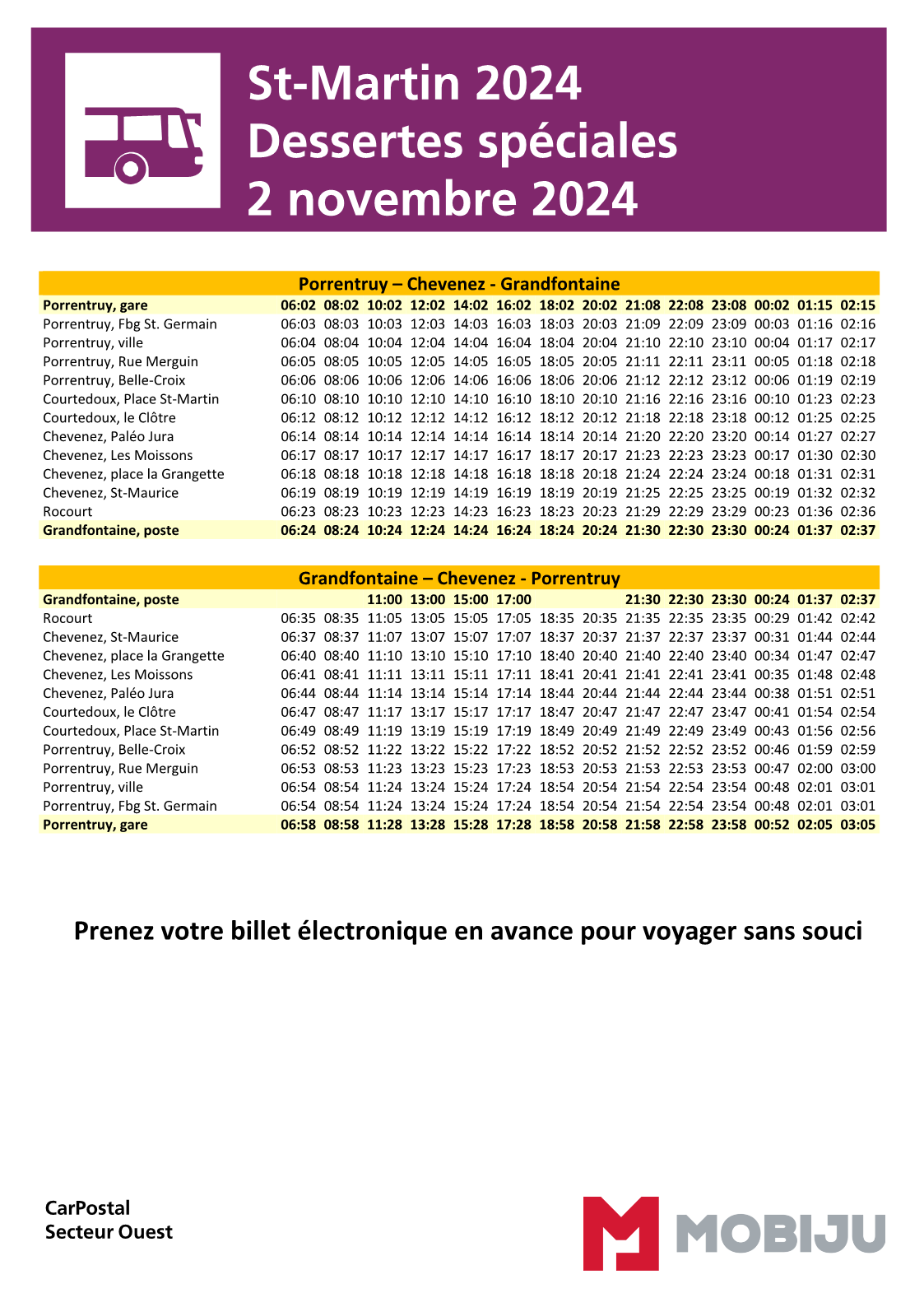 St-Martin 2024
Dessertes spéciales
2 novembre 2024

Porrentruy – Chevenez - Grandfontaine

| | | | | | | | | | | | | | | |
|---|---|---|---|---|---|---|---|---|---|---|---|---|---|---|
| Porrentruy, gare | 06:02 | 08:02 | 10:02 | 12:02 | 14:02 | 16:02 | 18:02 | 20:02 | 21:08 | 22:08 | 23:08 | 00:02 | 01:15 | 02:15 |
| Porrentruy, Fbg St. Germain | 06:03 | 08:03 | 10:03 | 12:03 | 14:03 | 16:03 | 18:03 | 20:03 | 21:09 | 22:09 | 23:09 | 00:03 | 01:16 | 02:16 |
| Porrentruy, ville | 06:04 | 08:04 | 10:04 | 12:04 | 14:04 | 16:04 | 18:04 | 20:04 | 21:10 | 22:10 | 23:10 | 00:04 | 01:17 | 02:17 |
| Porrentruy, Rue Merguin | 06:05 | 08:05 | 10:05 | 12:05 | 14:05 | 16:05 | 18:05 | 20:05 | 21:11 | 22:11 | 23:11 | 00:05 | 01:18 | 02:18 |
| Porrentruy, Belle-Croix | 06:06 | 08:06 | 10:06 | 12:06 | 14:06 | 16:06 | 18:06 | 20:06 | 21:12 | 22:12 | 23:12 | 00:06 | 01:19 | 02:19 |
| Courtedoux, Place St-Martin | 06:10 | 08:10 | 10:10 | 12:10 | 14:10 | 16:10 | 18:10 | 20:10 | 21:16 | 22:16 | 23:16 | 00:10 | 01:23 | 02:23 |
| Courtedoux, le Clôtre | 06:12 | 08:12 | 10:12 | 12:12 | 14:12 | 16:12 | 18:12 | 20:12 | 21:18 | 22:18 | 23:18 | 00:12 | 01:25 | 02:25 |
| Chevenez, Paléo Jura | 06:14 | 08:14 | 10:14 | 12:14 | 14:14 | 16:14 | 18:14 | 20:14 | 21:20 | 22:20 | 23:20 | 00:14 | 01:27 | 02:27 |
| Chevenez, Les Moissons | 06:17 | 08:17 | 10:17 | 12:17 | 14:17 | 16:17 | 18:17 | 20:17 | 21:23 | 22:23 | 23:23 | 00:17 | 01:30 | 02:30 |
| Chevenez, place la Grangette | 06:18 | 08:18 | 10:18 | 12:18 | 14:18 | 16:18 | 18:18 | 20:18 | 21:24 | 22:24 | 23:24 | 00:18 | 01:31 | 02:31 |
| Chevenez, St-Maurice | 06:19 | 08:19 | 10:19 | 12:19 | 14:19 | 16:19 | 18:19 | 20:19 | 21:25 | 22:25 | 23:25 | 00:19 | 01:32 | 02:32 |
| Rocourt | 06:23 | 08:23 | 10:23 | 12:23 | 14:23 | 16:23 | 18:23 | 20:23 | 21:29 | 22:29 | 23:29 | 00:23 | 01:36 | 02:36 |
| Grandfontaine, poste | 06:24 | 08:24 | 10:24 | 12:24 | 14:24 | 16:24 | 18:24 | 20:24 | 21:30 | 22:30 | 23:30 | 00:24 | 01:37 | 02:37 |

Grandfontaine – Chevenez - Porrentruy

| | | | | | | | | | | | | | | |
|---|---|---|---|---|---|---|---|---|---|---|---|---|---|---|
| Grandfontaine, poste | | | 11:00 | 13:00 | 15:00 | 17:00 | | | 21:30 | 22:30 | 23:30 | 00:24 | 01:37 | 02:37 |
| Rocourt | 06:35 | 08:35 | 11:05 | 13:05 | 15:05 | 17:05 | 18:35 | 20:35 | 21:35 | 22:35 | 23:35 | 00:29 | 01:42 | 02:42 |
| Chevenez, St-Maurice | 06:37 | 08:37 | 11:07 | 13:07 | 15:07 | 17:07 | 18:37 | 20:37 | 21:37 | 22:37 | 23:37 | 00:31 | 01:44 | 02:44 |
| Chevenez, place la Grangette | 06:40 | 08:40 | 11:10 | 13:10 | 15:10 | 17:10 | 18:40 | 20:40 | 21:40 | 22:40 | 23:40 | 00:34 | 01:47 | 02:47 |
| Chevenez, Les Moissons | 06:41 | 08:41 | 11:11 | 13:11 | 15:11 | 17:11 | 18:41 | 20:41 | 21:41 | 22:41 | 23:41 | 00:35 | 01:48 | 02:48 |
| Chevenez, Paléo Jura | 06:44 | 08:44 | 11:14 | 13:14 | 15:14 | 17:14 | 18:44 | 20:44 | 21:44 | 22:44 | 23:44 | 00:38 | 01:51 | 02:51 |
| Courtedoux, le Clôtre | 06:47 | 08:47 | 11:17 | 13:17 | 15:17 | 17:17 | 18:47 | 20:47 | 21:47 | 22:47 | 23:47 | 00:41 | 01:54 | 02:54 |
| Courtedoux, Place St-Martin | 06:49 | 08:49 | 11:19 | 13:19 | 15:19 | 17:19 | 18:49 | 20:49 | 21:49 | 22:49 | 23:49 | 00:43 | 01:56 | 02:56 |
| Porrentruy, Belle-Croix | 06:52 | 08:52 | 11:22 | 13:22 | 15:22 | 17:22 | 18:52 | 20:52 | 21:52 | 22:52 | 23:52 | 00:46 | 01:59 | 02:59 |
| Porrentruy, Rue Merguin | 06:53 | 08:53 | 11:23 | 13:23 | 15:23 | 17:23 | 18:53 | 20:53 | 21:53 | 22:53 | 23:53 | 00:47 | 02:00 | 03:00 |
| Porrentruy, ville | 06:54 | 08:54 | 11:24 | 13:24 | 15:24 | 17:24 | 18:54 | 20:54 | 21:54 | 22:54 | 23:54 | 00:48 | 02:01 | 03:01 |
| Porrentruy, Fbg St. Germain | 06:54 | 08:54 | 11:24 | 13:24 | 15:24 | 17:24 | 18:54 | 20:54 | 21:54 | 22:54 | 23:54 | 00:48 | 02:01 | 03:01 |
| Porrentruy, gare | 06:58 | 08:58 | 11:28 | 13:28 | 15:28 | 17:28 | 18:58 | 20:58 | 21:58 | 22:58 | 23:58 | 00:52 | 02:05 | 03:05 |

Prenez votre billet électronique en avance pour voyager sans souci

CarPostal
Secteur Ouest

MOBIJU